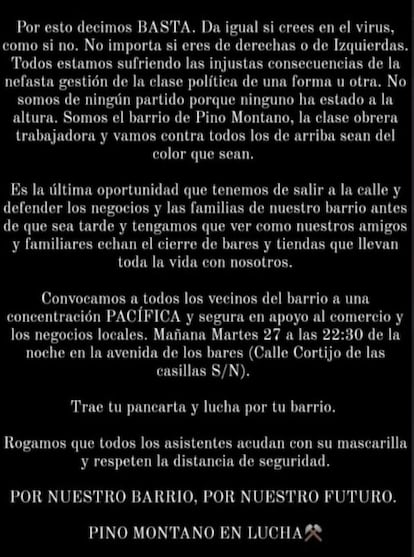 Por esto decimos BASTA. Da igual si crees en el virus, como si no. No importa si eres de derechas o de Izquierdas. Todos estamos sufriendo las injustas consecuencias de la nefasta gestión de la clase política de una forma u otra. No somos de ningún partido porque ninguno ha estado a la altura. Somos el barrio de Pino Montano, la clase obrera trabajadora y vamos contra todos los de arriba sean del color que sean.

Es la última oportunidad que tenemos de salir a la calle y defender los negocios y las familias de nuestro barrio antes de que sea tarde y tengamos que ver como nuestros amigos y familiares echan el cierre de bares y tiendas que llevan toda la vida con nosotros.

Convocamos a todos los vecinos del barrio a una concentración PACÍFICA y segura en apoyo al comercio y los negocios locales. Mañana Martes 27 a las 22:30 de la noche en la avenida de los bares (Calle Cortijo de las casillas S/N).

Trae tu pancarta y lucha por tu barrio.

Rogamos que todos los asistentes acudan con su mascarilla y respeten la distancia de seguridad.

POR NUESTRO BARRIO, POR NUESTRO FUTURO.

PINO MONTANO EN LUCHA⚒